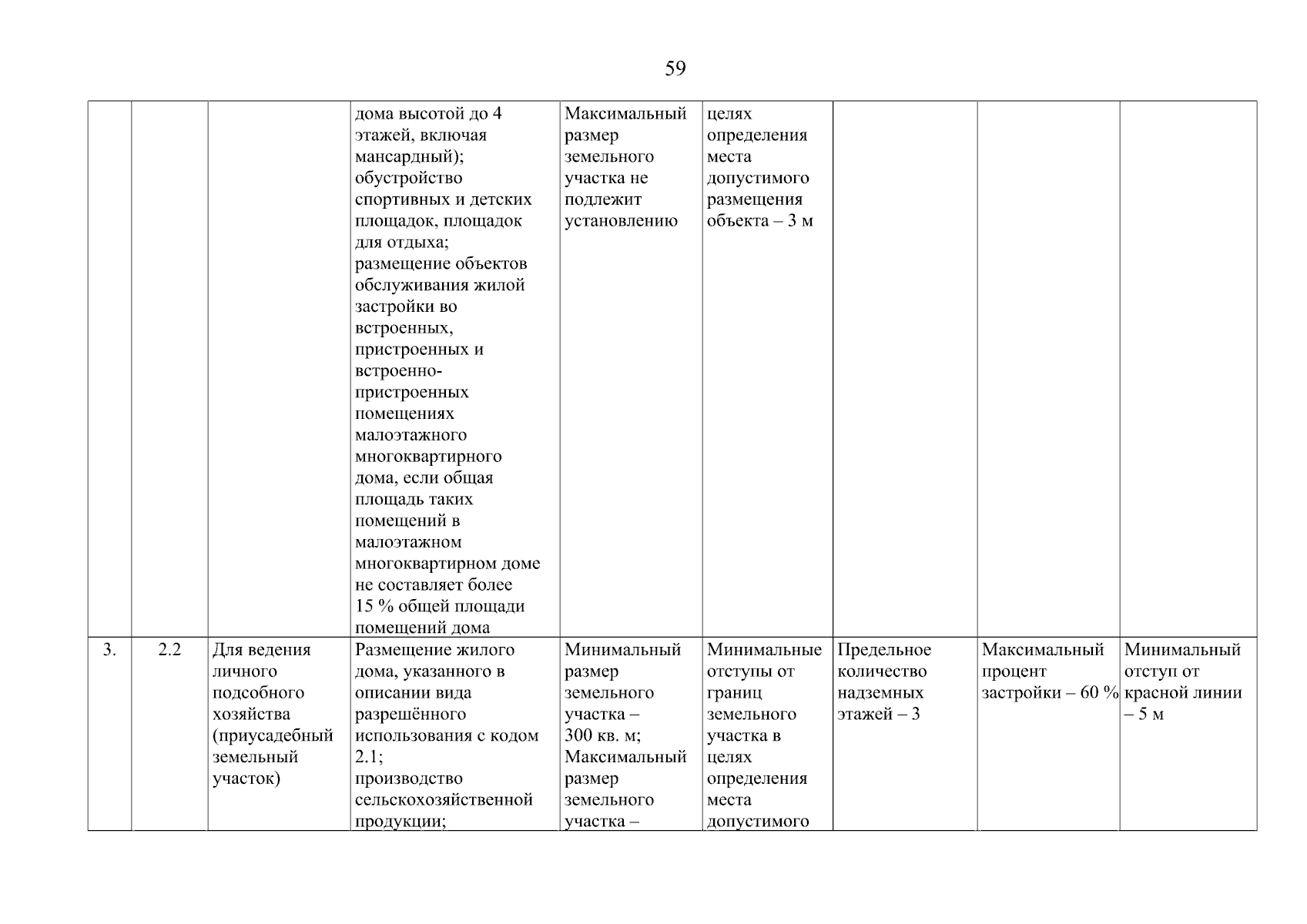 59

| | | | | | | | | |
|---|---|---|---|---|---|---|---|---|
| | | | дома высотой до 4 этажей, включая мансардный); обустройство спортивных и детских площадок, площадок для отдыха; размещение объектов обслуживания жилой застройки во встроенных, пристроенных и встроенно-пристроенных помещениях малоэтажного многоквартирного дома, если общая площадь таких помещений в малоэтажном многоквартирном доме не составляет более 15 % общей площади помещений дома | Максимальный размер земельного участка не подлежит установлению | целях определения места допустимого размещения объекта – 3 м | | | |
| 3. | 2.2 | Для ведения личного подсобного хозяйства (приусадебный земельный участок) | Размещение жилого дома, указанного в описании вида разрешённого использования с кодом 2.1; производство сельскохозяйственной продукции; | Минимальный размер земельного участка – 300 кв. м; Максимальный размер земельного участка – | Минимальные отступы от границ земельного участка в целях определения места допустимого | Предельное количество надземных этажей – 3 | Максимальный процент застройки – 60 % | Минимальный отступ от красной линии – 5 м |